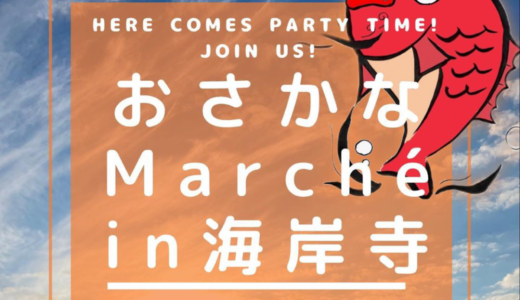 HERE COMES PARTY TIME!
JOIN US!

おさかな
Marché
in海岸寺